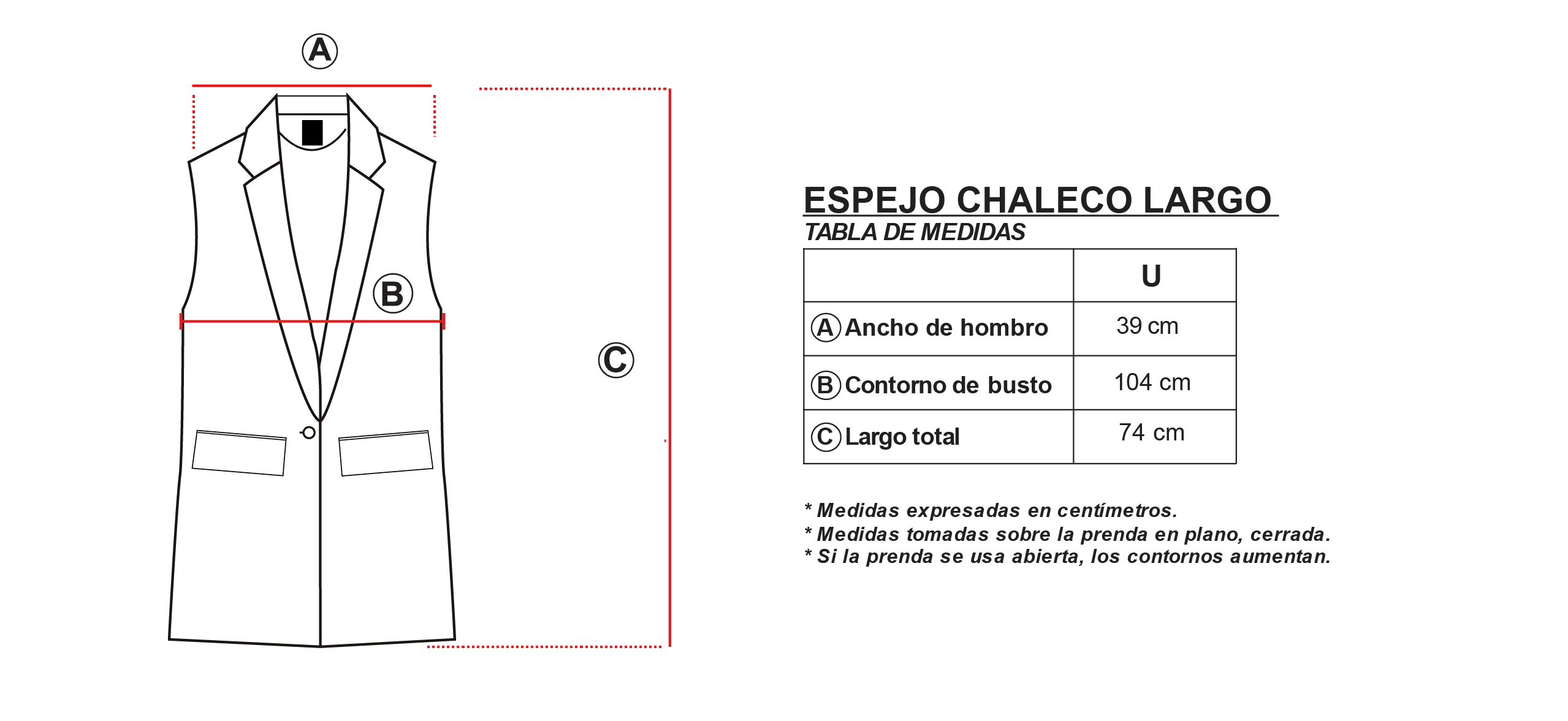 A

B

C

ESPEJO CHALECO LARGO
TABLA DE MEDIDAS

| | U |
|---|---|
| A Ancho de hombro | 39 cm |
| B Contorno de busto | 104 cm |
| C Largo total | 74 cm |

* Medidas expresadas en centímetros.
* Medidas tomadas sobre la prenda en plano, cerrada.
* Si la prenda se usa abierta, los contornos aumentan.